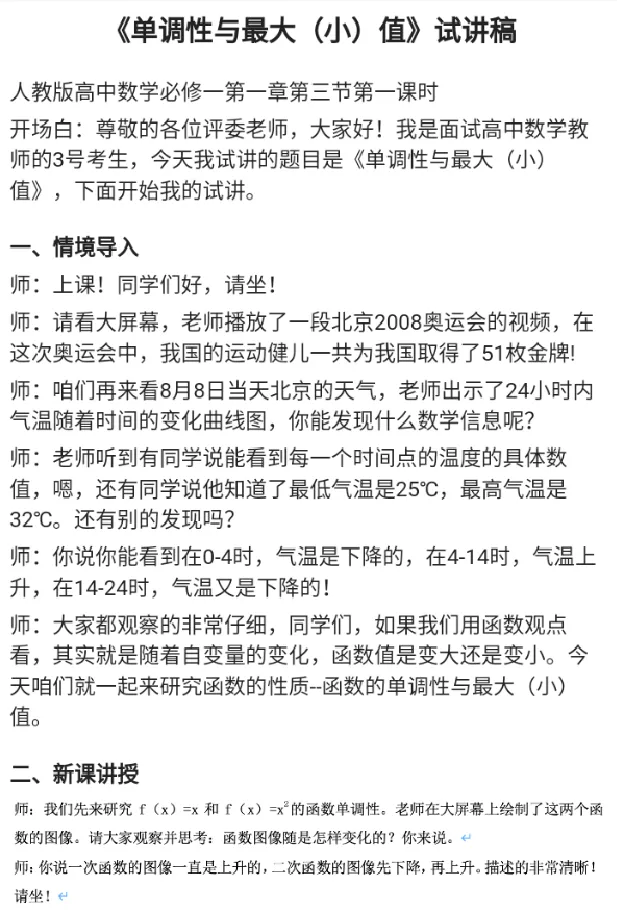 《单调性与最大（小）值》试讲稿

人教版高中数学必修一第一章第三节第一课时

开场白：尊敬的各位评委老师，大家好！我是面试高中数学教师的3号考生，今天我试讲的题目是《单调性与最大（小）值》，下面开始我的试讲。

一、情境导入

师：上课！同学们好，请坐！

师：请看大屏幕，老师播放了一段北京2008奥运会的视频，在这次奥运会中，我国的运动健儿一共为我国取得了51枚金牌!

师：咱们再来看8月8日当天北京的天气，老师出示了24小时内气温随着时间的变化曲线图，你能发现什么数学信息呢？

师：老师听到有同学说能看到每一个时间点的温度的具体数值，嗯，还有同学说他知道了最低气温是25℃，最高气温是32℃。还有别的发现吗？

师：你说你能看到在0-4时，气温是下降的，在4-14时，气温上升，在14-24时，气温又是下降的！

师：大家都观察的非常仔细，同学们，如果我们用函数观点看，其实就是随着自变量的变化，函数值是变大还是变小。今天咱们就一起来研究函数的性质--函数的单调性与最大（小）值。

二、新课讲授

师：我们先来研究 f（x）=x 和 f（x）=$x^2$的函数单调性。老师在大屏幕上绘制了这两个函数的图像。请大家观察并思考：函数图像随是怎样变化的？你来说。

师：你说一次函数的图像一直是上升的，二次函数的图像先下降，再上升。描述的非常清晰！请坐！